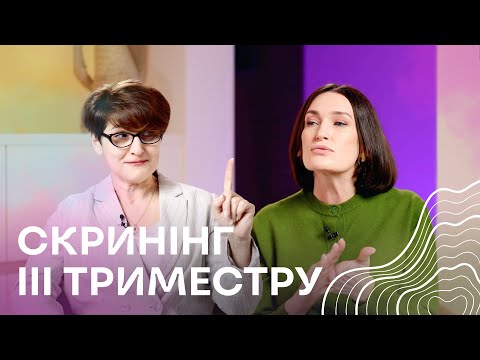 СКРИНІНГ
III ТРИМЕСТРУ